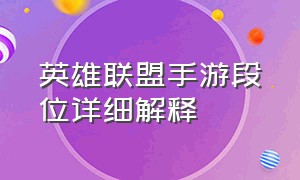 英雄联盟手游段位详细解释